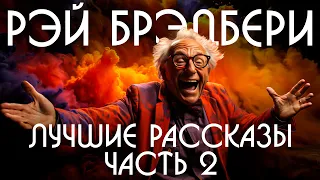 РЭЙ БРЭДБЕРИ

ЛУЧШИЕ РАССКАЗЫ
ЧАСТЬ 2